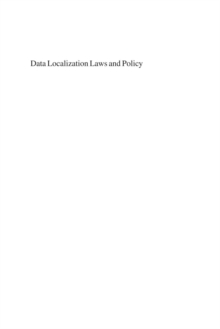 Data Localization Laws and Policy